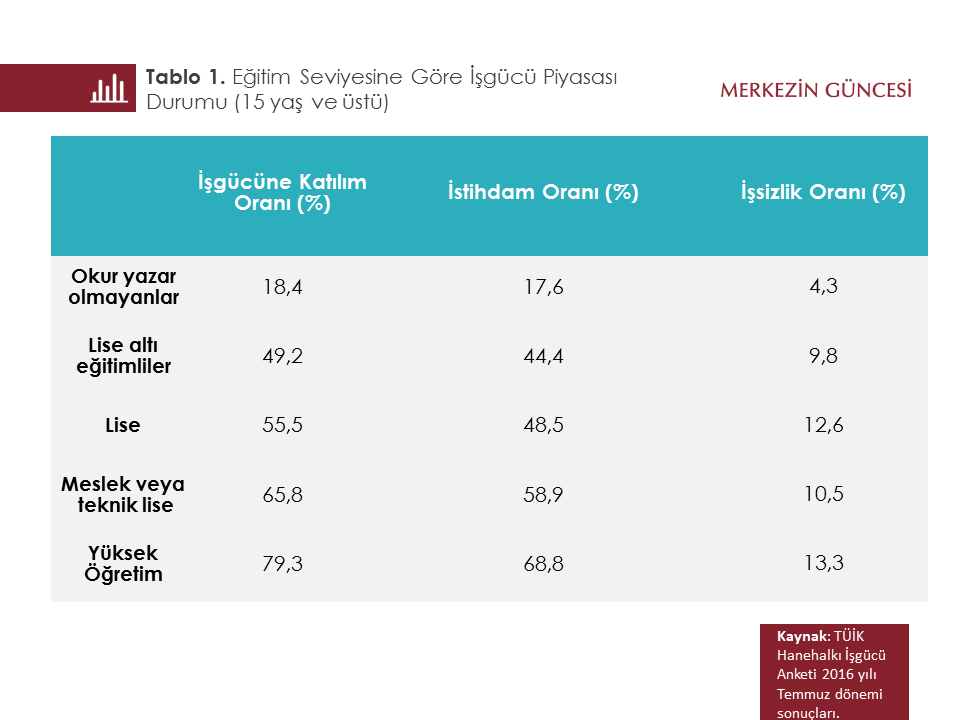 Tablo 1. Eğitim Seviyesine Göre İşgücü Piyasası Durumu (15 yaş ve üstü)

MERKEZİN GÜNCESİ

|  | İşgücüne Katılım Oranı (%) | İstihdam Oranı (%) | İşsizlik Oranı (%) |
|---|---|---|---|
| Okur yazar olmayanlar | 18,4 | 17,6 | 4,3 |
| Lise altı eğitimliler | 49,2 | 44,4 | 9,8 |
| Lise | 55,5 | 48,5 | 12,6 |
| Meslek veya teknik lise | 65,8 | 58,9 | 10,5 |
| Yüksek Öğretim | 79,3 | 68,8 | 13,3 |

Kaynak: TÜİK Hanehalkı İşgücü Anketi 2016 yılı Temmuz dönemi sonuçları.